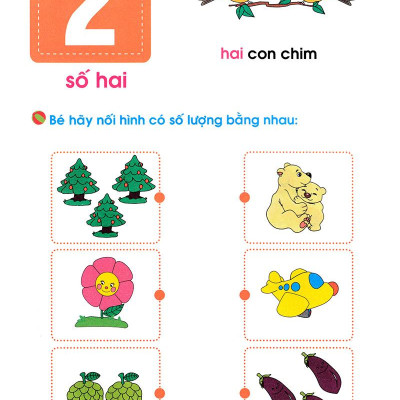 2

số hai

hai con chim

Bé hãy nối hình có số lượng bằng nhau: